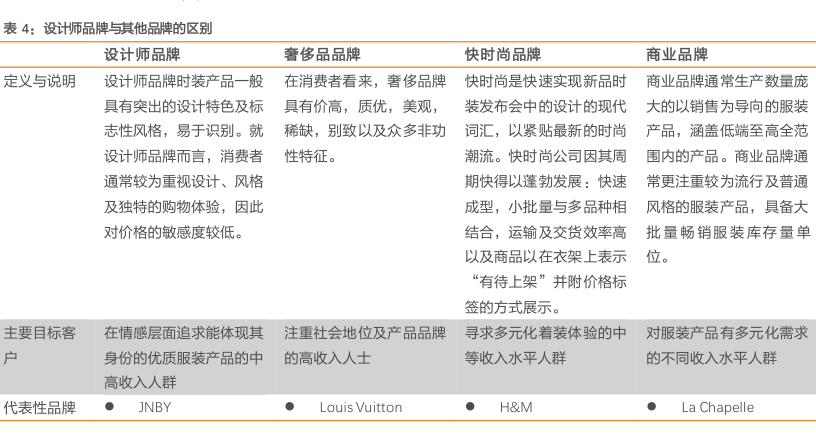 表 4：设计师品牌与其他品牌的区别

| | 设计师品牌 | 奢侈品品牌 | 快时尚品牌 | 商业品牌 |
|---|---|---|---|---|
| 定义与说明 | 设计师品牌时装产品一般具有突出的设计特色及标志性风格，易于识别。就设计师品牌而言，消费者通常较为重视设计、风格及独特的购物体验，因此对价格的敏感度较低。 | 在消费者看来，奢侈品牌具有价高，质优，美观，稀缺，别致以及众多非功性特征。 | 快时尚是快速实现新品时装发布会中的设计的现代词汇，以紧贴最新的时尚潮流。快时尚公司因其周期快得以蓬勃发展：快速成型，小批量与多品种相结合，运输及交货效率高以及商品以在衣架上表示“有待上架”并附价格标签的方式展示。 | 商业品牌通常生产数量庞大的以销售为导向的服装产品，涵盖低端至高全范围内的产品。商业品牌通常更注重较为流行及普通风格的服装产品，具备大批量畅销服装库存量单位。 |
| 主要目标客户 | 在情感层面追求能体现其身份的优质服装产品的中高收入人群 | 注重社会地位及产品品牌的高收入人士 | 寻求多元化着装体验的中等收入水平人群 | 对服装产品有多元化需求的不同收入水平人群 |
| 代表性品牌 | ● JNBY | ● Louis Vuitton | ● H&M | ● La Chapelle |